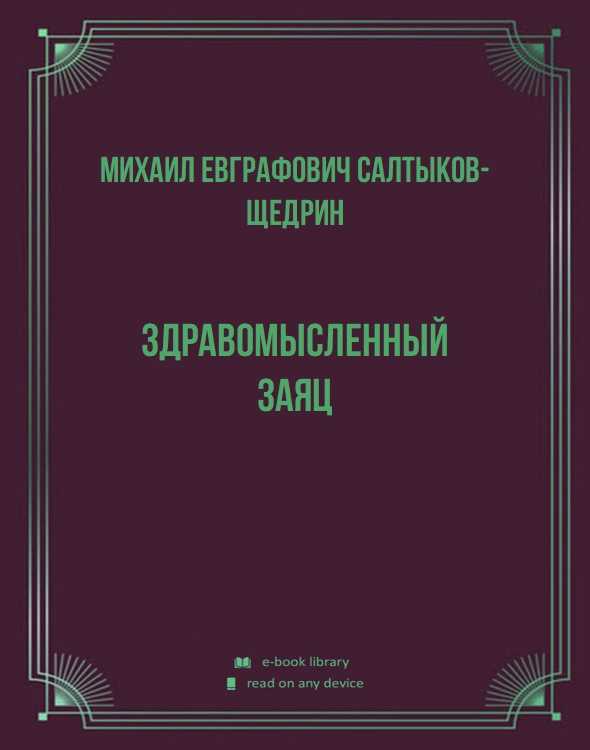 МИХАИЛ ЕВГРАФОВИЧ САЛТЫКОВ-ЩЕДРИН

ЗДРАВОМЫСЛЕННЫЙ ЗАЯЦ

e-book library
read on any device